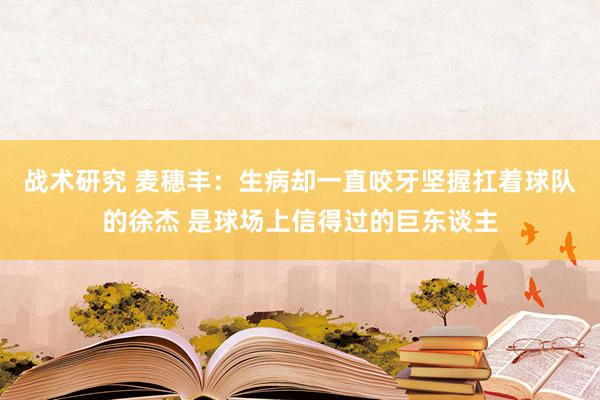 战术研究 麦穗丰：生病却一直咬牙坚握扛着球队的徐杰 是球场上信得过的巨东谈主